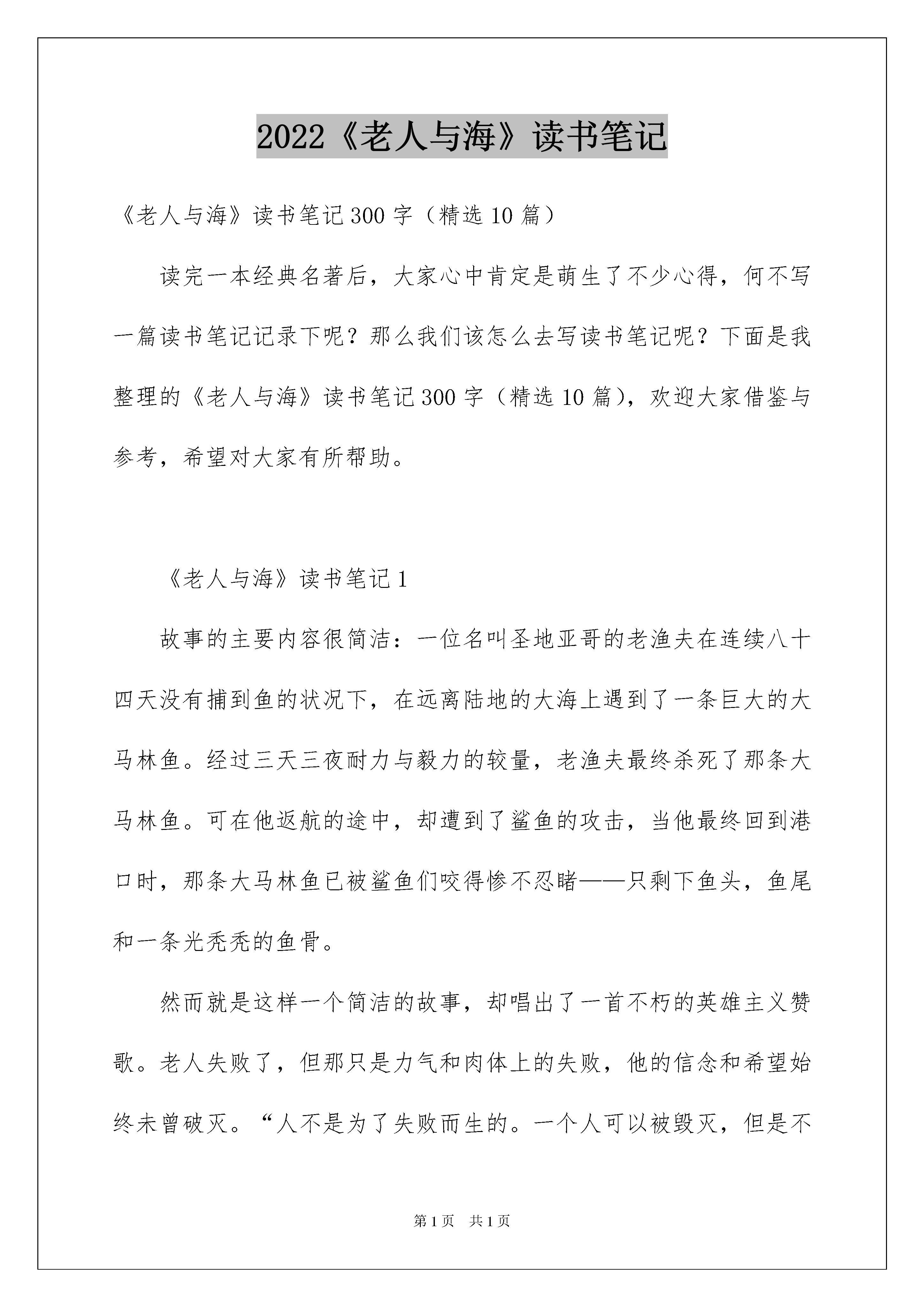 2022《老人与海》读书笔记

《老人与海》读书笔记300字（精选10篇）

读完一本经典名著后，大家心中肯定是萌生了不少心得，何不写一篇读书笔记记录下呢？那么我们该怎么去写读书笔记呢？下面是我整理的《老人与海》读书笔记300字（精选10篇），欢迎大家借鉴与参考，希望对大家有所帮助。

《老人与海》读书笔记1

故事的主要内容很简洁：一位名叫圣地亚哥的老渔夫在连续八十四天没有捕到鱼的状况下，在远离陆地的大海上遇到了一条巨大的大马林鱼。经过三天三夜耐力与毅力的较量，老渔夫最终杀死了那条大马林鱼。可在他返航的途中，却遭到了鲨鱼的攻击，当他最终回到港口时，那条大马林鱼已被鲨鱼们咬得惨不忍睹——只剩下鱼头，鱼尾和一条光秃秃的鱼骨。

然而就是这样一个简洁的故事，却唱出了一首不朽的英雄主义赞歌。老人失败了，但那只是力气和肉体上的失败，他的信念和希望始终未曾破灭。“人不是为了失败而生的。一个人可以被毁灭，但是不

第1页 共1页